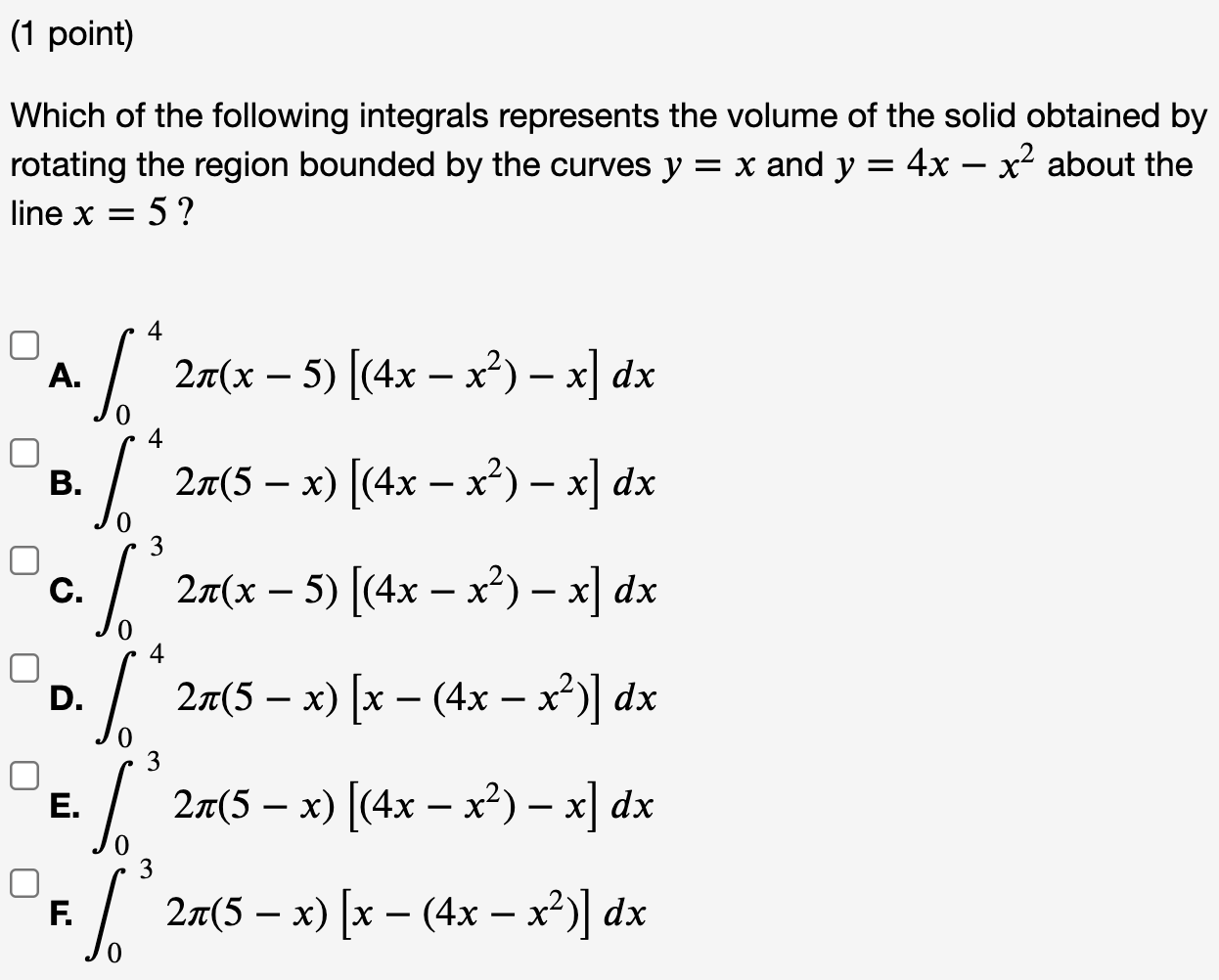 (1 point)

Which of the following integrals represents the volume of the solid obtained by rotating the region bounded by the curves $y = x$ and $y = 4x - x^2$ about the line $x = 5$ ?

A. $\int_0^4 2\pi(x-5)\left[(4x-x^2)-x\right]dx$

B. $\int_0^4 2\pi(5-x)\left[(4x-x^2)-x\right]dx$

C. $\int_0^3 2\pi(x-5)\left[(4x-x^2)-x\right]dx$

D. $\int_0^4 2\pi(5-x)\left[x-(4x-x^2)\right]dx$

E. $\int_0^3 2\pi(5-x)\left[(4x-x^2)-x\right]dx$

F. $\int_0^3 2\pi(5-x)\left[x-(4x-x^2)\right]dx$